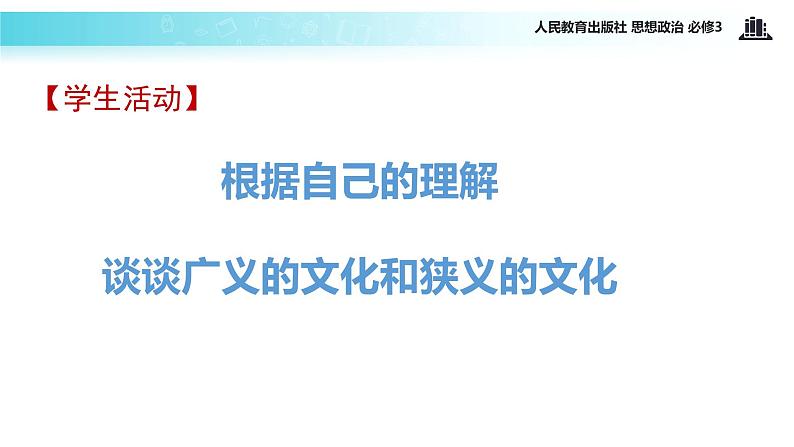 人民教育出版社 思想政治 必修3

【学生活动】

根据自己的理解

谈谈广义的文化和狭义的文化